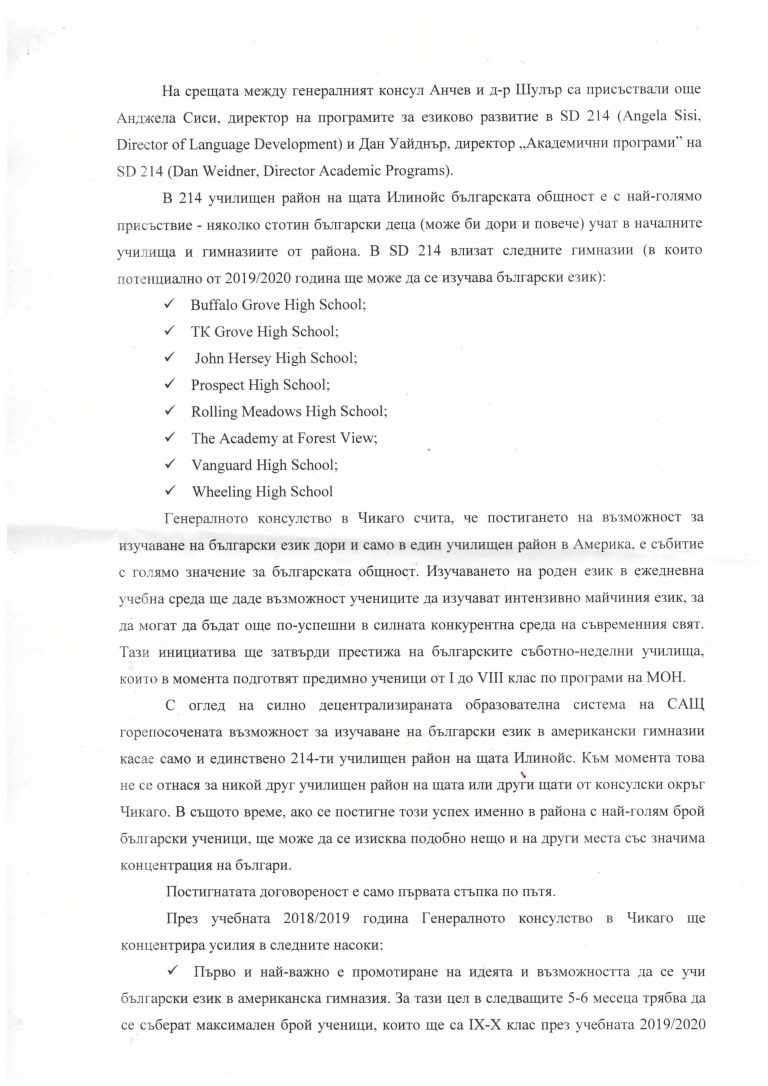 На срещата между генералният консул Анчев и д-р Шулър са присъствали още Анджела Сиси, директор на програмите за езиково развитие в SD 214 (Angela Sisi, Director of Language Development) и Дан Уайднър, директор „Академични програми" на SD 214 (Dan Weidner, Director Academic Programs).

В 214 училищен район на щата Илинойс българската общност е с най-голямо присъствие - няколко стотин български деца (може би дори и повече) учат в началните училища и гимназиите от района. В SD 214 влизат следните гимназии (в които потенциално от 2019/2020 година ще може да се изучава български език):

✓ Buffalo Grove High School;
✓ TK Grove High School;
✓ John Hersey High School;
✓ Prospect High School;
✓ Rolling Meadows High School;
✓ The Academy at Forest View;
✓ Vanguard High School;
✓ Wheeling High School

Генералното консулство в Чикаго счита, че постигането на възможност за изучаване на български език дори и само в един училищен район в Америка, е събитие с голямо значение за българската общност. Изучаването на роден език в ежедневна учебна среда ще даде възможност учениците да изучават интензивно майчиния език, за да могат да бъдат още по-успешни в силната конкурентна среда на съвременния свят. Тази инициатива ще затвърди престижа на българските съботно-неделни училища, които в момента подготвят предимно ученици от I до VIII клас по програми на МОН.

С оглед на силно децентрализираната образователна система на САЩ горепосочената възможност за изучаване на български език в американски гимназии касае само и единствено 214-ти училищен район на щата Илинойс. Към момента това не се отнася за никой друг училищен район на щата или други щати от консулски окръг Чикаго. В същото време, ако се постигне този успех именно в района с най-голям брой български ученици, ще може да се изисква подобно нещо и на други места със значима концентрация на българи.

Постигнатата договореност е само първата стъпка по пътя.

През учебната 2018/2019 година Генералното консулство в Чикаго ще концентрира усилия в следните насоки:

✓ Първо и най-важно е промотиране на идеята и възможността да се учи български език в американска гимназия. За тази цел в следващите 5-6 месеца трябва да се съберат максимален брой ученици, които ще са IX-X клас през учебната 2019/2020